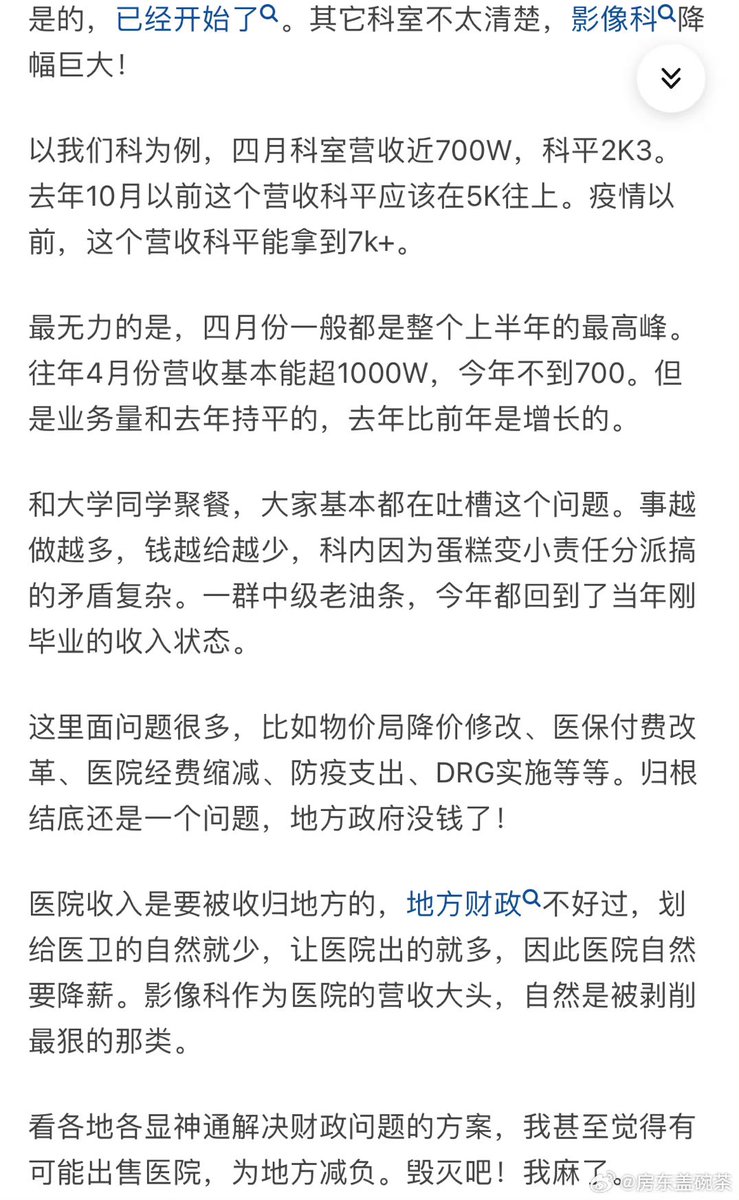 是的，已经开始了。其它科室不太清楚，影像科降幅巨大！

以我们科为例，四月科室营收近700W，科平2K3。去年10月以前这个营收科平应该在5K往上。疫情以前，这个营收科平能拿到7k+。

最无力的是，四月份一般都是整个上半年的最高峰。往年4月份营收基本能超1000W，今年不到700。但是业务量和去年持平的，去年比前年是增长的。

和大学同学聚餐，大家基本都在吐槽这个问题。事越做越多，钱越给越少，科内因为蛋糕变小责任分派搞的矛盾复杂。一群中级老油条，今年都回到了当年刚毕业的收入状态。

这里面问题很多，比如物价局降价修改、医保付费改革、医院经费缩减、防疫支出、DRG实施等等。归根结底还是一个问题，地方政府没钱了！

医院收入是要被收归地方的，地方财政不好过，划给医卫的自然就少，让医院出的就多，因此医院自然要降薪。影像科作为医院的营收大头，自然是被剥削最狠的那类。

看各地各显神通解决财政问题的方案，我甚至觉得有可能出售医院，为地方减负。毁灭吧！我麻了

@房东盖碗茶